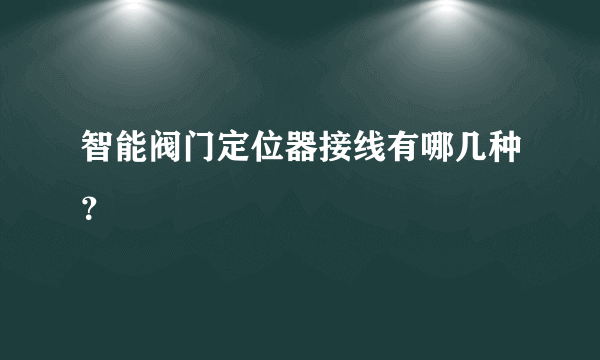 智能阀门定位器接线有哪几种？